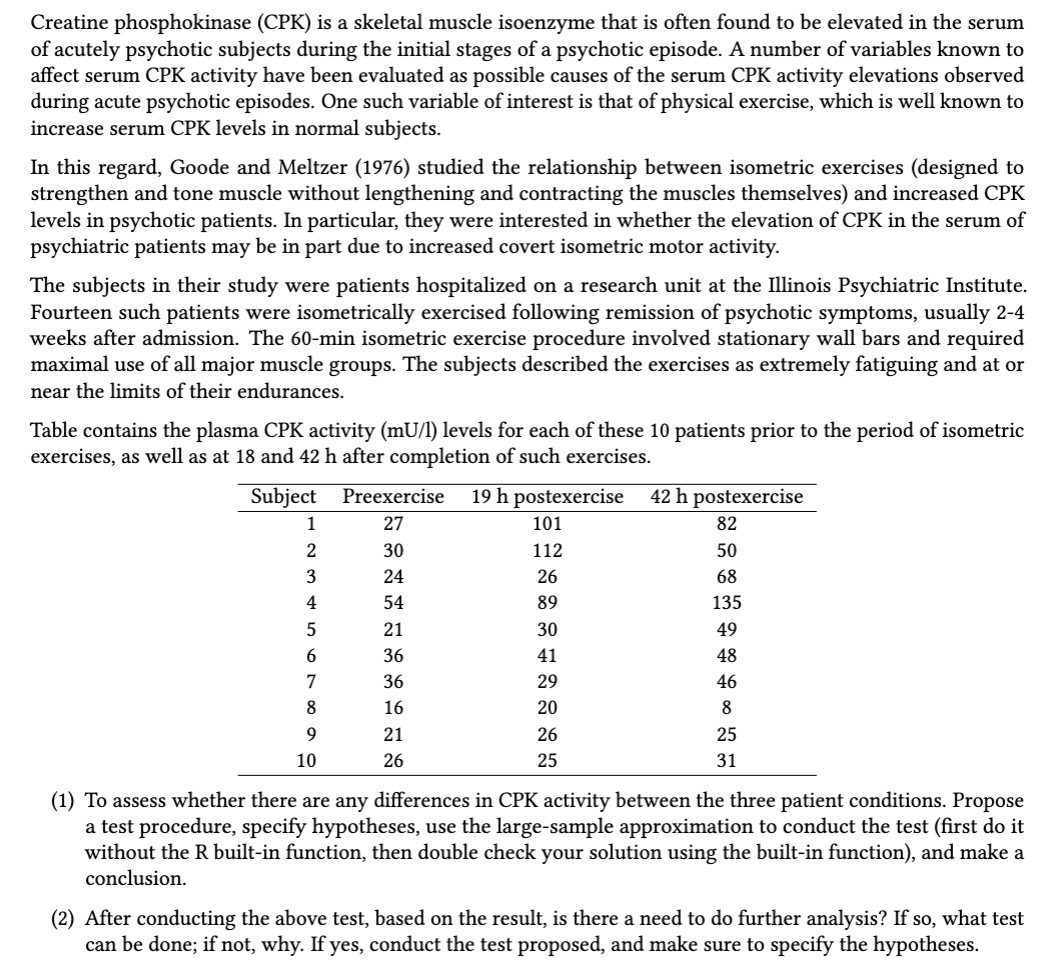 Creatine phosphokinase (CPK) is a skeletal muscle isoenzyme that is often found to be elevated in the serum of acutely psychotic subjects during the initial stages of a psychotic episode. A number of variables known to affect serum CPK activity have been evaluated as possible causes of the serum CPK activity elevations observed during acute psychotic episodes. One such variable of interest is that of physical exercise, which is well known to increase serum CPK levels in normal subjects.

In this regard, Goode and Meltzer (1976) studied the relationship between isometric exercises (designed to strengthen and tone muscle without lengthening and contracting the muscles themselves) and increased CPK levels in psychotic patients. In particular, they were interested in whether the elevation of CPK in the serum of psychiatric patients may be in part due to increased covert isometric motor activity.

The subjects in their study were patients hospitalized on a research unit at the Illinois Psychiatric Institute. Fourteen such patients were isometrically exercised following remission of psychotic symptoms, usually 2-4 weeks after admission. The 60-min isometric exercise procedure involved stationary wall bars and required maximal use of all major muscle groups. The subjects described the exercises as extremely fatiguing and at or near the limits of their endurances.

Table contains the plasma CPK activity (mU/l) levels for each of these 10 patients prior to the period of isometric exercises, as well as at 18 and 42 h after completion of such exercises.

| Subject | Preexercise | 19 h postexercise | 42 h postexercise |
|---|---|---|---|
| 1 | 27 | 101 | 82 |
| 2 | 30 | 112 | 50 |
| 3 | 24 | 26 | 68 |
| 4 | 54 | 89 | 135 |
| 5 | 21 | 30 | 49 |
| 6 | 36 | 41 | 48 |
| 7 | 36 | 29 | 46 |
| 8 | 16 | 20 | 8 |
| 9 | 21 | 26 | 25 |
| 10 | 26 | 25 | 31 |

(1) To assess whether there are any differences in CPK activity between the three patient conditions. Propose a test procedure, specify hypotheses, use the large-sample approximation to conduct the test (first do it without the R built-in function, then double check your solution using the built-in function), and make a conclusion.

(2) After conducting the above test, based on the result, is there a need to do further analysis? If so, what test can be done; if not, why. If yes, conduct the test proposed, and make sure to specify the hypotheses.